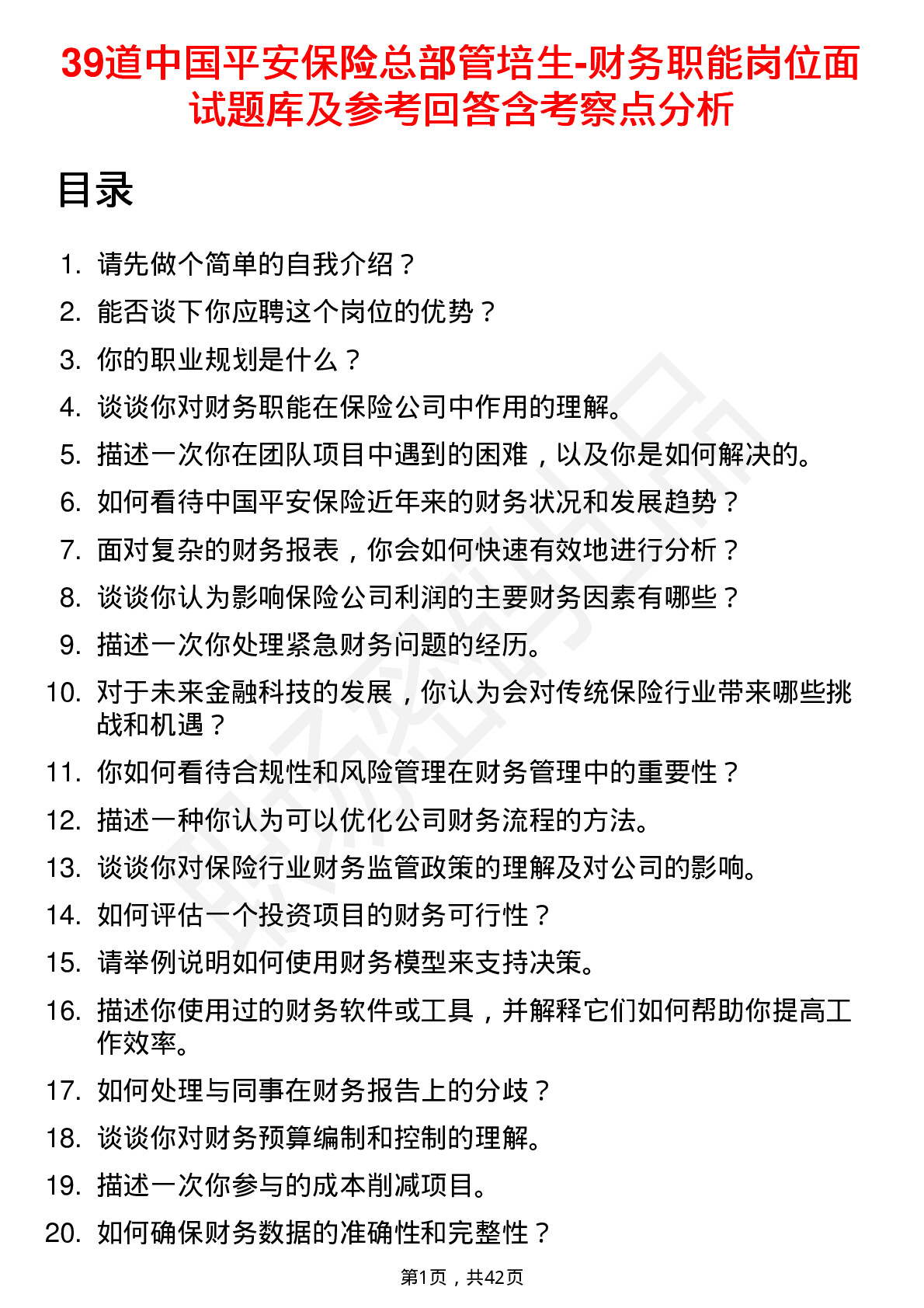 39道中国平安保险总部管培生-财务职能岗位面试题库及参考回答含考察点分析

目录

1. 请先做个简单的自我介绍？
2. 能否谈下你应聘这个岗位的优势？
3. 你的职业规划是什么？
4. 谈谈你对财务职能在保险公司中作用的理解。
5. 描述一次你在团队项目中遇到的困难，以及你是如何解决的。
6. 如何看待中国平安保险近年来的财务状况和发展趋势？
7. 面对复杂的财务报表，你会如何快速有效地进行分析？
8. 谈谈你认为影响保险公司利润的主要财务因素有哪些？
9. 描述一次你处理紧急财务问题的经历。
10. 对于未来金融科技的发展，你认为会对传统保险行业带来哪些挑战和机遇？
11. 你如何看待合规性和风险管理在财务管理中的重要性？
12. 描述一种你认为可以优化公司财务流程的方法。
13. 谈谈你对保险行业财务监管政策的理解及对公司的影响。
14. 如何评估一个投资项目的财务可行性？
15. 请举例说明如何使用财务模型来支持决策。
16. 描述你使用过的财务软件或工具，并解释它们如何帮助你提高工作效率。
17. 如何处理与同事在财务报告上的分歧？
18. 谈谈你对财务预算编制和控制的理解。
19. 描述一次你参与的成本削减项目。
20. 如何确保财务数据的准确性和完整性？

第1页，共42页